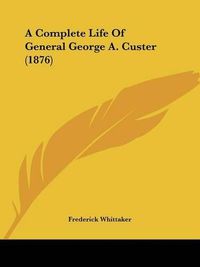 A Complete Life Of General George A. Custer (1876)

Frederick Whittaker